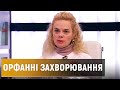 ОРФАННІ ЗАХВОРЮВАННЯ